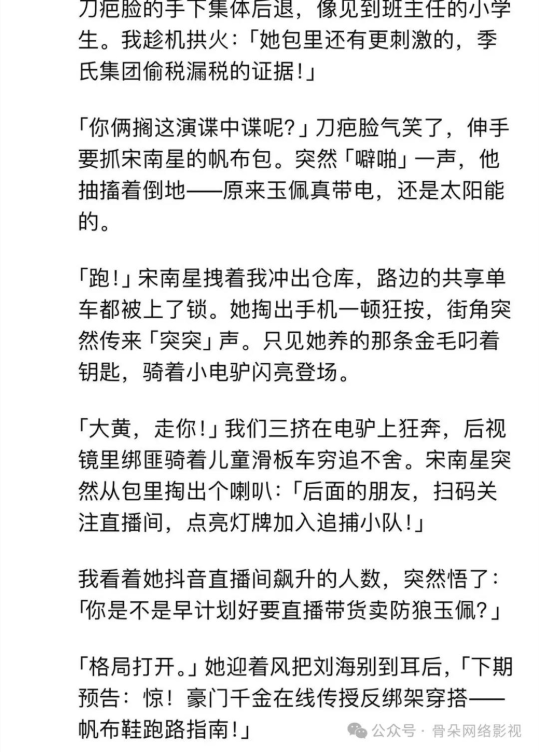 刀疤脸的手下集体后退，像见到班主任的小学生。我趁机拱火：「她包里还有更刺激的，季氏集团偷税漏税的证据！」

「你俩搁这演谍中谍呢？」刀疤脸气笑了，伸手要抓宋南星的帆布包。突然「噼啪」一声，他抽搐着倒地——原来玉佩真带电，还是太阳能的。

「跑！」宋南星拽着我冲出仓库，路边的共享单车都被上了锁。她掏出手机一顿狂按，街角突然传来「突突」声。只见她养的那条金毛叼着钥匙，骑着小电驴闪亮登场。

「大黄，走你！」我们三挤在电驴上狂奔，后视镜里绑匪骑着儿童滑板车穷追不舍。宋南星突然从包里掏出个喇叭：「后面的朋友，扫码关注直播间，点亮灯牌加入追捕小队！」

我看着她抖音直播间飙升的人数，突然悟了：「你是不是早计划好要直播带货卖防狼玉佩？」

「格局打开。」她迎着风把刘海别到耳后，「下期预告：惊！豪门千金在线传授反绑架穿搭——帆布鞋跑路指南！」

公众号 · 骨朵网络影视